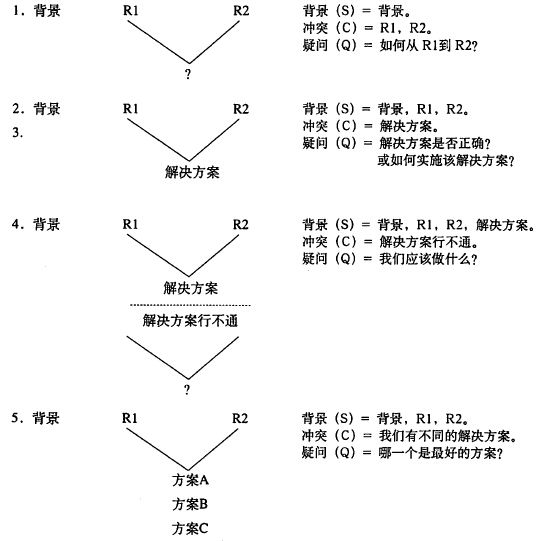 1. 背景

R1 R2

?

背景（S）= 背景。
冲突（C）= R1，R2。
疑问（Q）= 如何从 R1到 R2？

2. 背景
3.

R1 R2

解决方案

背景（S）= 背景，R1，R2。
冲突（C）= 解决方案。
疑问（Q）= 解决方案是否正确？
或如何实施该解决方案？

4. 背景

R1 R2

解决方案

解决方案行不通

?

背景（S）= 背景，R1，R2，解决方案。
冲突（C）= 解决方案行不通。
疑问（Q）= 我们应该做什么？

5. 背景

R1 R2

方案A
方案B
方案C

背景（S）= 背景，R1，R2。
冲突（C）= 我们有不同的解决方案。
疑问（Q）= 哪一个是最好的方案？